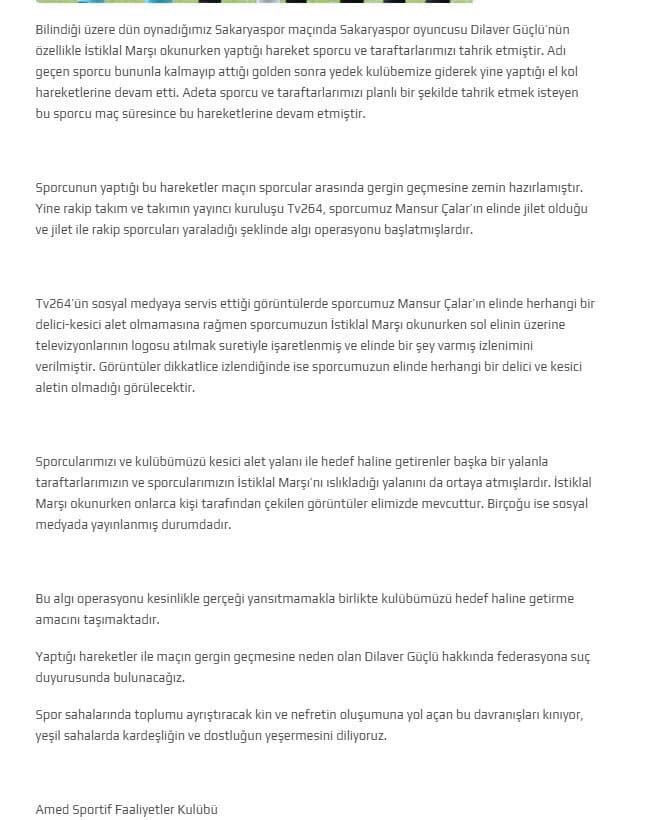 Bilindiği üzere dün oynadığımız Sakaryaspor maçında Sakaryaspor oyuncusu Dilaver Güçlü'nün özellikle İstiklal Marşı okunurken yaptığı hareket sporcu ve taraftarlarımızı tahrik etmiştir. Adı geçen sporcu bununla kalmayıp attığı golden sonra yedek kulübemize giderek yine yaptığı el kol hareketlerine devam etti. Adeta sporcu ve taraftarlarımızı planlı bir şekilde tahrik etmek isteyen bu sporcu maç süresince bu hareketlerine devam etmiştir.

Sporcunun yaptığı bu hareketler maçın sporcular arasında gergin geçmesine zemin hazırlamıştır. Yine rakip takım ve takımın yayıncı kuruluşu Tv264, sporcumuz Mansur Çalar'ın elinde jilet olduğu ve jilet ile rakip sporcuları yaraladığı şeklinde algı operasyonu başlatmışlardır.

Tv264'ün sosyal medyaya servis ettiği görüntülerde sporcumuz Mansur Çalar'ın elinde herhangi bir delici-kesici alet olmamasına rağmen sporcumuzun İstiklal Marşı okunurken sol elinin üzerine televizyonlarının logosu atılmak suretiyle işaretlenmiş ve elinde bir şey varmış izlenimini verilmiştir. Görüntüler dikkatlice izlendiğinde ise sporcumuzun elinde herhangi bir delici ve kesici aletin olmadığı görülecektir.

Sporcularımızı ve kulübümüzü kesici alet yalanı ile hedef haline getirenler başka bir yalanla taraftarlarımızın ve sporcularımızın İstiklal Marşı'nı ıslıkladığı yalanını da ortaya atmışlardır. İstiklal Marşı okunurken onlarca kişi tarafından çekilen görüntüler elimizde mevcuttur. Birçoğu ise sosyal medyada yayınlanmış durumdadır.

Bu algı operasyonu kesinlikle gerçeği yansıtmamakla birlikte kulübümüzü hedef haline getirme amacını taşımaktadır.

Yaptığı hareketler ile maçın gergin geçmesine neden olan Dilaver Güçlü hakkında federasyona suç duyurusunda bulunacağız.

Spor sahalarında toplumu ayrıştıracak kin ve nefretin oluşumuna yol açan bu davranışları kınıyor, yeşil sahalarda kardeşliğin ve dostluğun yeşermesini diliyoruz.

Amed Sportif Faaliyetler Kulübü